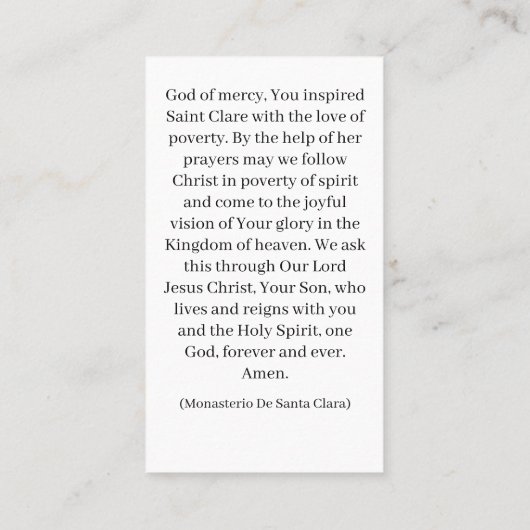 God of mercy, You inspired Saint Clare with the love of poverty. By the help of her prayers may we follow Christ in poverty of spirit and come to the joyful vision of Your glory in the Kingdom of heaven. We ask this through Our Lord Jesus Christ, Your Son, who lives and reigns with you and the Holy Spirit, one God, forever and ever. Amen.

(Monasterio De Santa Clara)